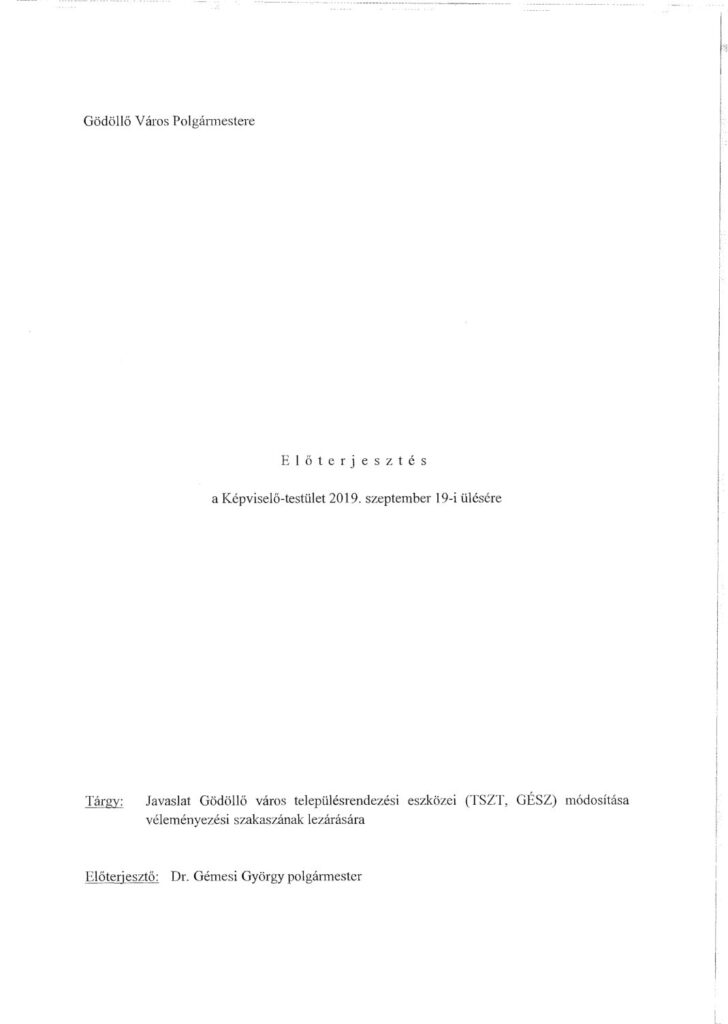 Gödöllő Város Polgármestere

E l ő t e r j e s z t é s

a Képviselő-testület 2019. szeptember 19-i ülésére

Tárgy: Javaslat Gödöllő város településrendezési eszközei (TSZT, GÉSZ) módosítása véleményezési szakaszának lezárására

Előterjesztő: Dr. Gémesi György polgármester